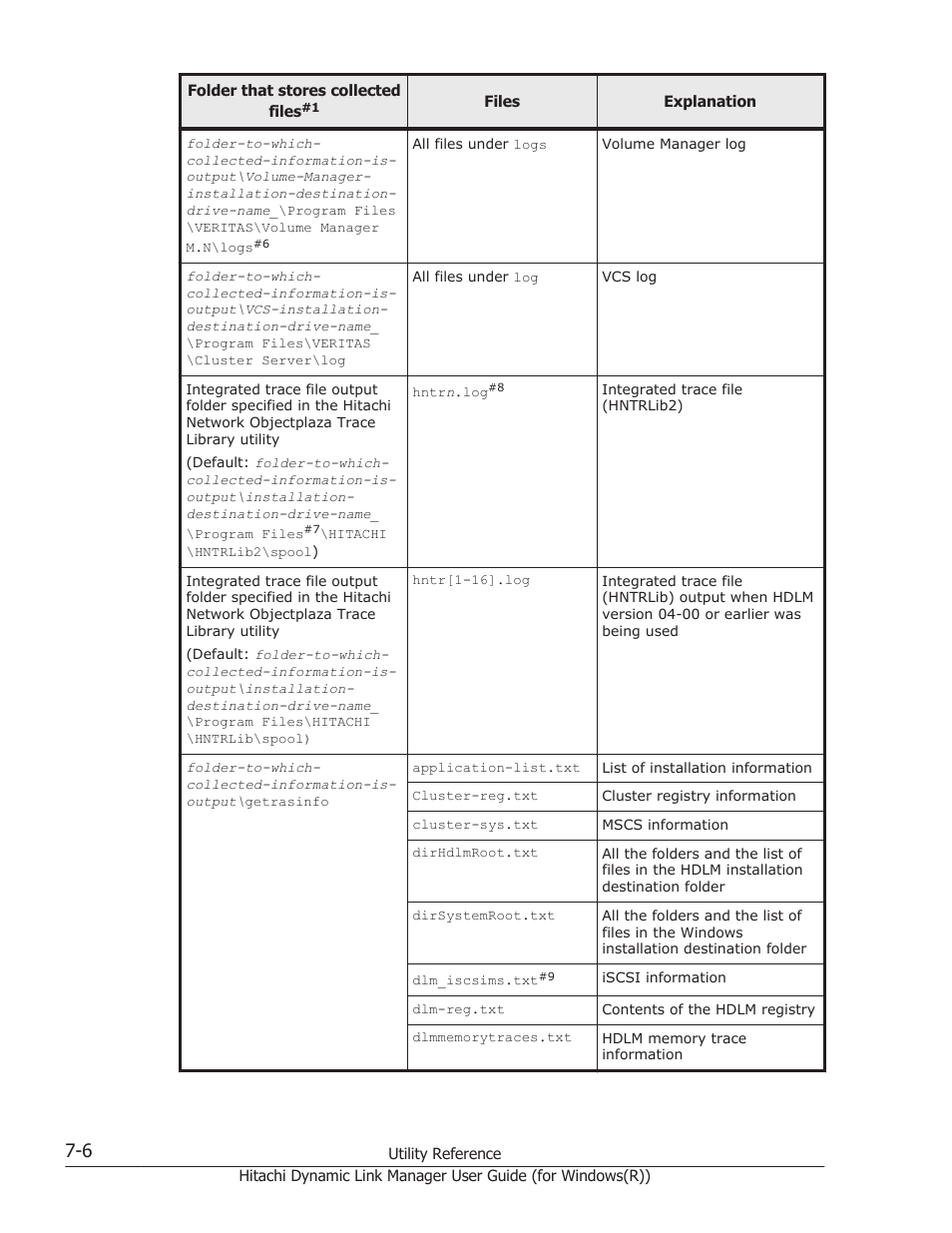 | Folder that stores collected files$^{\#1}$ | Files | Explanation |
|---|---|---|
| folder-to-which-collected-information-is-output\Volume-Manager-installation-destination-drive-name_\Program Files\VERITAS\Volume Manager M.N\logs$^{\#6}$ | All files under logs | Volume Manager log |
| folder-to-which-collected-information-is-output\VCS-installation-destination-drive-name_\Program Files\VERITAS\Cluster Server\log | All files under log | VCS log |
| Integrated trace file output folder specified in the Hitachi Network Objectplaza Trace Library utility (Default: folder-to-which-collected-information-is-output\installation-destination-drive-name_\Program Files$^{\#7}$\HITACHI\HNTRLib2\spool) | hntrn.log$^{\#8}$ | Integrated trace file (HNTRLib2) |
| Integrated trace file output folder specified in the Hitachi Network Objectplaza Trace Library utility (Default: folder-to-which-collected-information-is-output\installation-destination-drive-name_\Program Files\HITACHI\HNTRLib\spool) | hntr[1-16].log | Integrated trace file (HNTRLib) output when HDLM version 04-00 or earlier was being used |
| folder-to-which-collected-information-is-output\getrasinfo | application-list.txt | List of installation information |
| | Cluster-reg.txt | Cluster registry information |
| | cluster-sys.txt | MSCS information |
| | dirHdlmRoot.txt | All the folders and the list of files in the HDLM installation destination folder |
| | dirSystemRoot.txt | All the folders and the list of files in the Windows installation destination folder |
| | dlm_iscsims.txt$^{\#9}$ | iSCSI information |
| | dlm-reg.txt | Contents of the HDLM registry |
| | dlmmemorytraces.txt | HDLM memory trace information |

7-6
Utility Reference
Hitachi Dynamic Link Manager User Guide (for Windows(R))